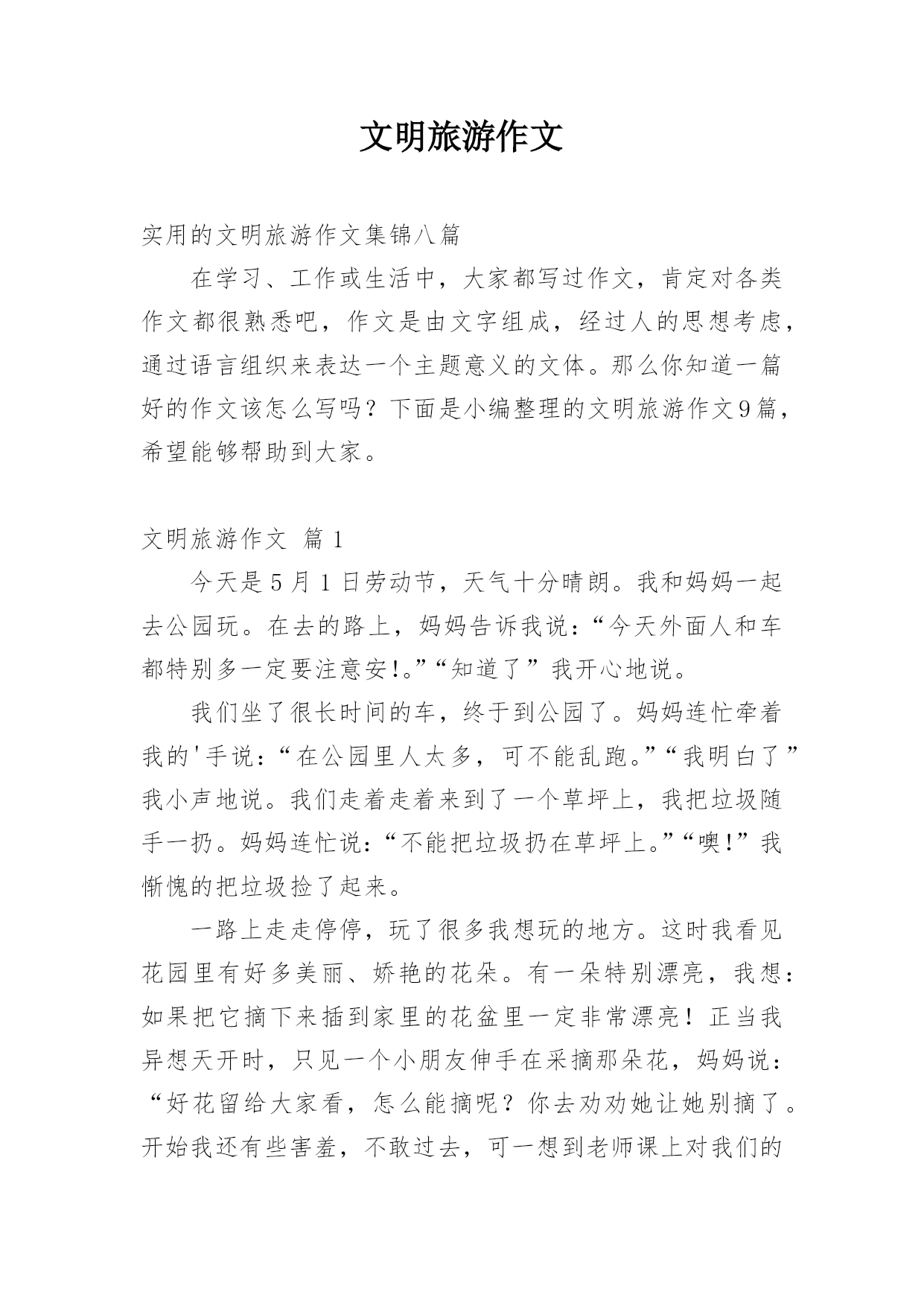 文明旅游作文

实用的文明旅游作文集锦八篇

在学习、工作或生活中，大家都写过作文，肯定对各类作文都很熟悉吧，作文是由文字组成，经过人的思想考虑，通过语言组织来表达一个主题意义的文体。那么你知道一篇好的作文该怎么写吗？下面是小编整理的文明旅游作文9篇，希望能够帮助到大家。

文明旅游作文 篇1

今天是5月1日劳动节，天气十分晴朗。我和妈妈一起去公园玩。在去的路上，妈妈告诉我说：“今天外面人和车都特别多一定要注意安!。”“知道了”我开心地说。

我们坐了很长时间的车，终于到公园了。妈妈连忙牵着我的'手说：“在公园里人太多，可不能乱跑。”“我明白了”我小声地说。我们走着走着来到了一个草坪上，我把垃圾随手一扔。妈妈连忙说：“不能把垃圾扔在草坪上。”“噢!”我惭愧的把垃圾捡了起来。

一路上走走停停，玩了很多我想玩的地方。这时我看见花园里有好多美丽、娇艳的花朵。有一朵特别漂亮，我想：如果把它摘下来插到家里的花盆里一定非常漂亮！正当我异想天开时，只见一个小朋友伸手在采摘那朵花，妈妈说：“好花留给大家看，怎么能摘呢？你去劝劝她让她别摘了。开始我还有些害羞，不敢过去，可一想到老师课上对我们的